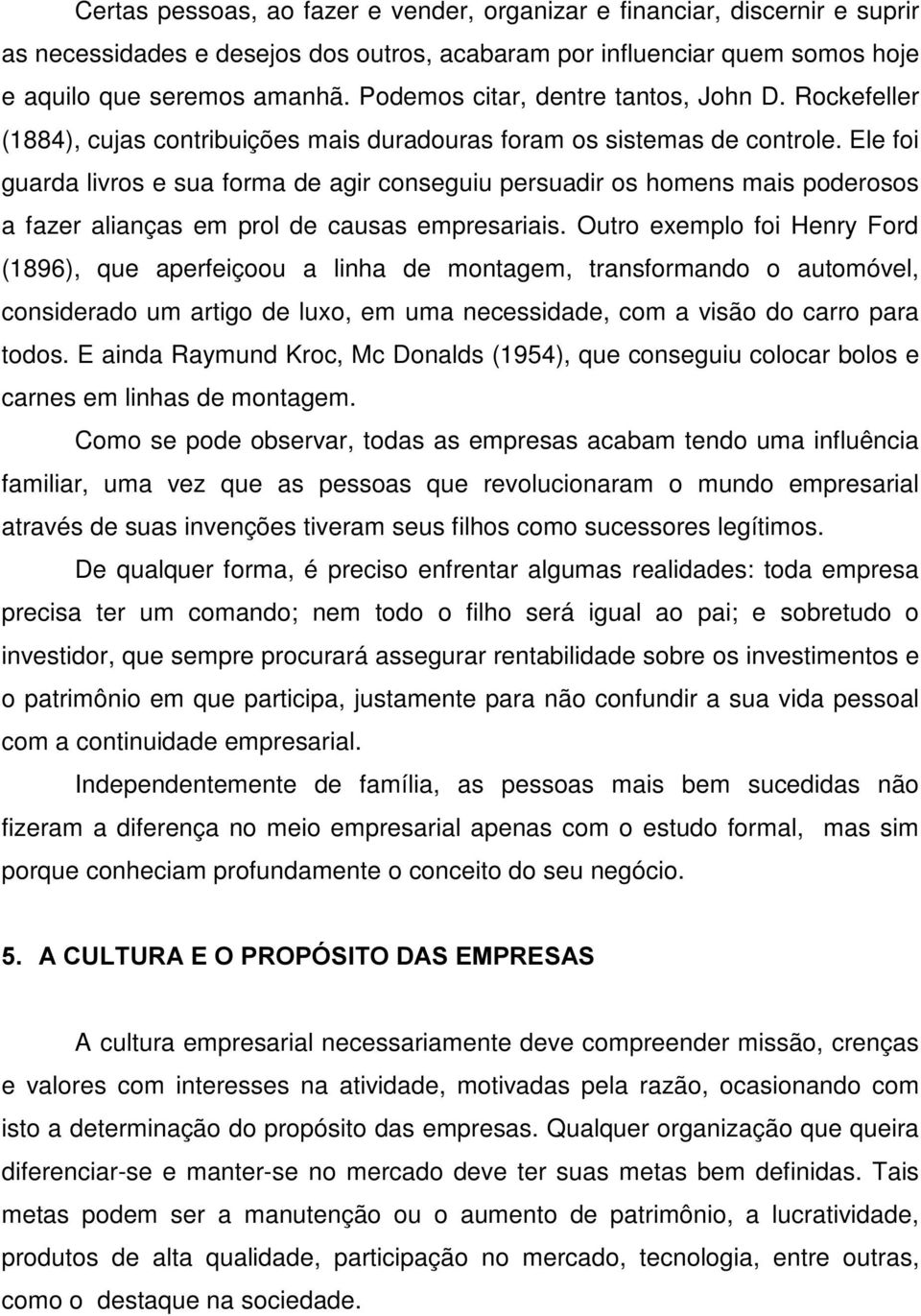 Certas pessoas, ao fazer e vender, organizar e financiar, discernir e suprir as necessidades e desejos dos outros, acabaram por influenciar quem somos hoje e aquilo que seremos amanhã. Podemos citar, dentre tantos, John D. Rockefeller (1884), cujas contribuições mais duradouras foram os sistemas de controle. Ele foi guarda livros e sua forma de agir conseguiu persuadir os homens mais poderosos a fazer alianças em prol de causas empresariais. Outro exemplo foi Henry Ford (1896), que aperfeiçoou a linha de montagem, transformando o automóvel, considerado um artigo de luxo, em uma necessidade, com a visão do carro para todos. E ainda Raymund Kroc, Mc Donalds (1954), que conseguiu colocar bolos e carnes em linhas de montagem.

Como se pode observar, todas as empresas acabam tendo uma influência familiar, uma vez que as pessoas que revolucionaram o mundo empresarial através de suas invenções tiveram seus filhos como sucessores legítimos.

De qualquer forma, é preciso enfrentar algumas realidades: toda empresa precisa ter um comando; nem todo o filho será igual ao pai; e sobretudo o investidor, que sempre procurará assegurar rentabilidade sobre os investimentos e o patrimônio em que participa, justamente para não confundir a sua vida pessoal com a continuidade empresarial.

Independentemente de família, as pessoas mais bem sucedidas não fizeram a diferença no meio empresarial apenas com o estudo formal, mas sim porque conheciam profundamente o conceito do seu negócio.

5. A CULTURA E O PROPÓSITO DAS EMPRESAS

A cultura empresarial necessariamente deve compreender missão, crenças e valores com interesses na atividade, motivadas pela razão, ocasionando com isto a determinação do propósito das empresas. Qualquer organização que queira diferenciar-se e manter-se no mercado deve ter suas metas bem definidas. Tais metas podem ser a manutenção ou o aumento de patrimônio, a lucratividade, produtos de alta qualidade, participação no mercado, tecnologia, entre outras, como o destaque na sociedade.